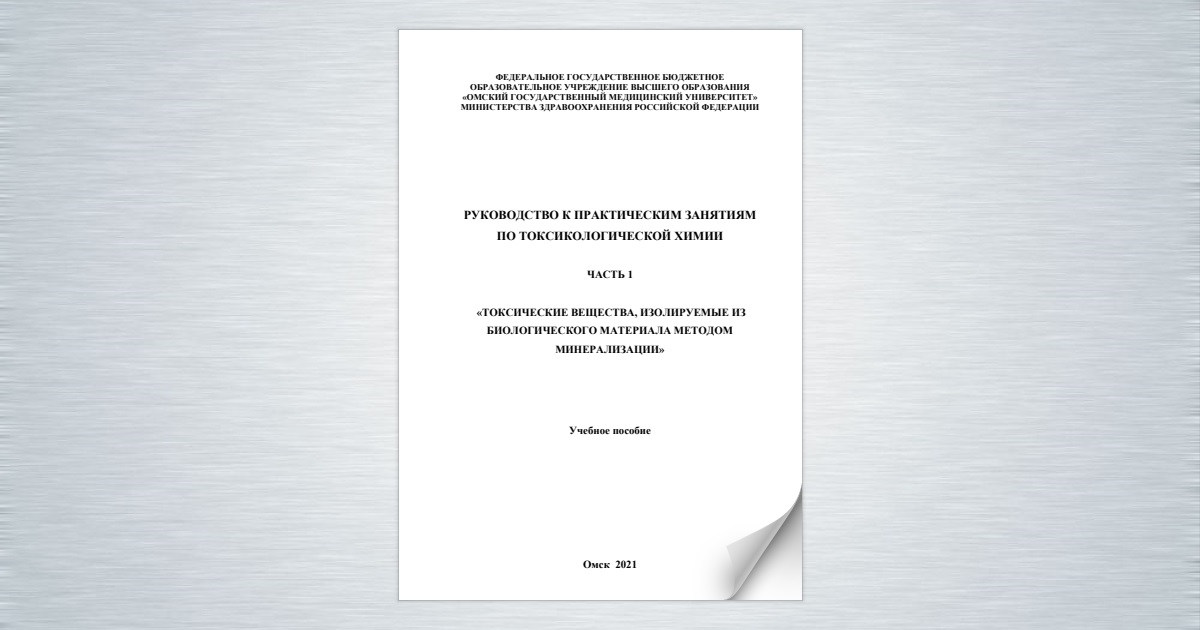 ФЕДЕРАЛЬНОЕ ГОСУДАРСТВЕННОЕ БЮДЖЕТНОЕ ОБРАЗОВАТЕЛЬНОЕ УЧРЕЖДЕНИЕ ВЫСШЕГО ОБРАЗОВАНИЯ «ОМСКИЙ ГОСУДАРСТВЕННЫЙ МЕДИЦИНСКИЙ УНИВЕРСИТЕТ» МИНИСТЕРСТВА ЗДРАВООХРАНЕНИЯ РОССИЙСКОЙ ФЕДЕРАЦИИ

РУКОВОДСТВО К ПРАКТИЧЕСКИМ ЗАНЯТИЯМ ПО ТОКСИКОЛОГИЧЕСКОЙ ХИМИИ

ЧАСТЬ 1

«ТОКСИЧЕСКИЕ ВЕЩЕСТВА, ИЗОЛИРУЕМЫЕ ИЗ БИОЛОГИЧЕСКОГО МАТЕРИАЛА МЕТОДОМ МИНЕРАЛИЗАЦИИ»

Учебное пособие

Омск 2021